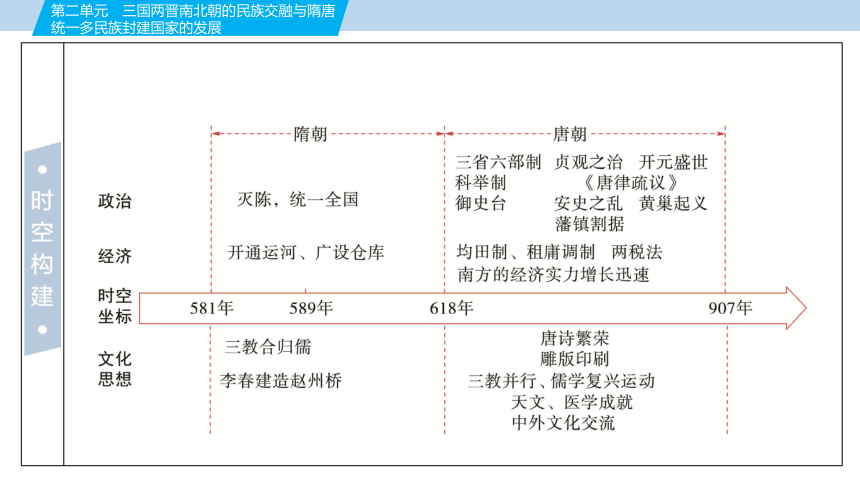 第二单元　三国两晋南北朝的民族交融与隋唐统一多民族封建国家的发展

时空构建

隋朝

唐朝

政治

灭陈，统一全国

三省六部制　贞观之治　开元盛世
科举制　《唐律疏议》
御史台　安史之乱　黄巢起义
藩镇割据

经济

开通运河、广设仓库

均田制、租庸调制　两税法
南方的经济实力增长迅速

时空坐标

581年　589年　618年　907年

文化思想

三教合归儒
李春建造赵州桥

唐诗繁荣
雕版印刷
三教并行、儒学复兴运动
天文、医学成就
中外文化交流